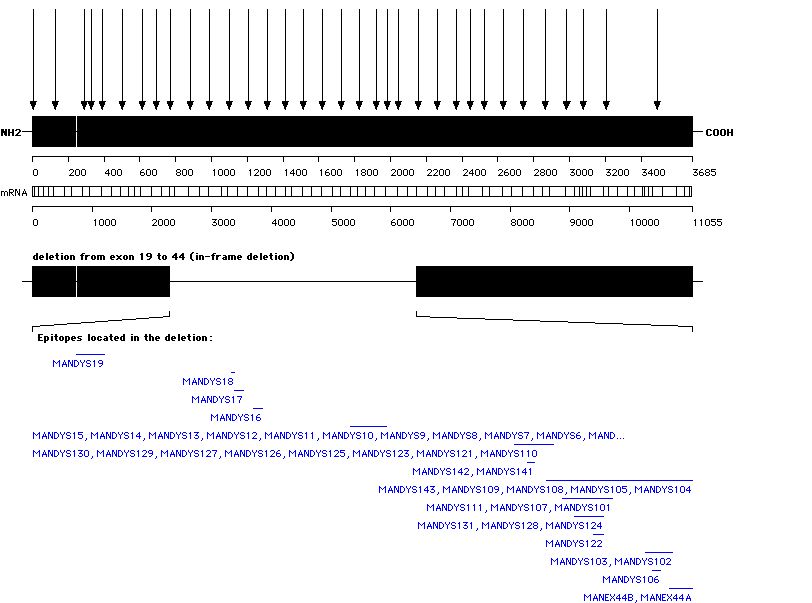 NH2

COOH

0 200 400 600 800 1000 1200 1400 1600 1800 2000 2200 2400 2600 2800 3000 3200 3400 3685

mRNA

0 1000 2000 3000 4000 5000 6000 7000 8000 9000 10000 11055

deletion from exon 19 to 44 (in-frame deletion)

Epitopes located in the deletion:

MANDYS19

MANDYS18

MANDYS17

MANDYS16

MANDYS15, MANDYS14, MANDYS13, MANDYS12, MANDYS11, MANDYS10, MANDYS9, MANDYS8, MANDYS7, MANDYS6, MAND...

MANDYS130, MANDYS129, MANDYS127, MANDYS126, MANDYS125, MANDYS123, MANDYS121, MANDYS110

MANDYS142, MANDYS141

MANDYS143, MANDYS109, MANDYS108, MANDYS105, MANDYS104

MANDYS111, MANDYS107, MANDYS101

MANDYS131, MANDYS128, MANDYS124

MANDYS122

MANDYS103, MANDYS102

MANDYS106

MANEX44B, MANEX44A